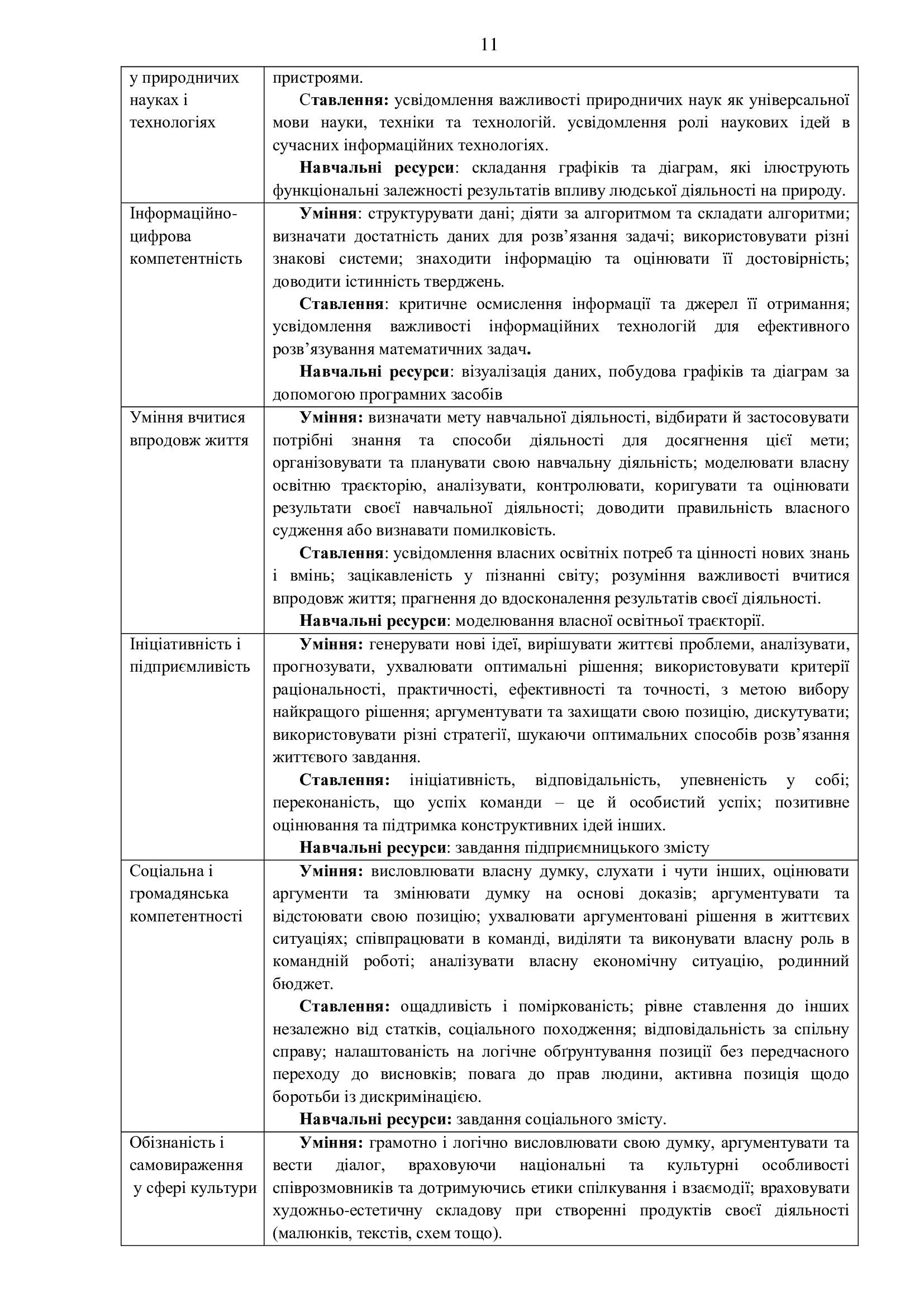 11

| | |
|---|---|
| у природничих науках і технологіях | пристроями. Ставлення: усвідомлення важливості природничих наук як універсальної мови науки, техніки та технологій. усвідомлення ролі наукових ідей в сучасних інформаційних технологіях. Навчальні ресурси: складання графіків та діаграм, які ілюструють функціональні залежності результатів впливу людської діяльності на природу. |
| Інформаційно-цифрова компетентність | Уміння: структурувати дані; діяти за алгоритмом та складати алгоритми; визначати достатність даних для розв'язання задачі; використовувати різні знакові системи; знаходити інформацію та оцінювати її достовірність; доводити істинність тверджень. Ставлення: критичне осмислення інформації та джерел її отримання; усвідомлення важливості інформаційних технологій для ефективного розв'язування математичних задач. Навчальні ресурси: візуалізація даних, побудова графіків та діаграм за допомогою програмних засобів |
| Уміння вчитися впродовж життя | Уміння: визначати мету навчальної діяльності, відбирати й застосовувати потрібні знання та способи діяльності для досягнення цієї мети; організовувати та планувати свою навчальну діяльність; моделювати власну освітню траєкторію, аналізувати, контролювати, коригувати та оцінювати результати своєї навчальної діяльності; доводити правильність власного судження або визнавати помилковість. Ставлення: усвідомлення власних освітніх потреб та цінності нових знань і вмінь; зацікавленість у пізнанні світу; розуміння важливості вчитися впродовж життя; прагнення до вдосконалення результатів своєї діяльності. Навчальні ресурси: моделювання власної освітньої траєкторії. |
| Ініціативність і підприємливість | Уміння: генерувати нові ідеї, вирішувати життєві проблеми, аналізувати, прогнозувати, ухвалювати оптимальні рішення; використовувати критерії раціональності, практичності, ефективності та точності, з метою вибору найкращого рішення; аргументувати та захищати свою позицію, дискутувати; використовувати різні стратегії, шукаючи оптимальних способів розв'язання життєвого завдання. Ставлення: ініціативність, відповідальність, упевненість у собі; переконаність, що успіх команди – це й особистий успіх; позитивне оцінювання та підтримка конструктивних ідей інших. Навчальні ресурси: завдання підприємницького змісту |
| Соціальна і громадянська компетентності | Уміння: висловлювати власну думку, слухати і чути інших, оцінювати аргументи та змінювати думку на основі доказів; аргументувати та відстоювати свою позицію; ухвалювати аргументовані рішення в життєвих ситуаціях; співпрацювати в команді, виділяти та виконувати власну роль в командній роботі; аналізувати власну економічну ситуацію, родинний бюджет. Ставлення: ощадливість і поміркованість; рівне ставлення до інших незалежно від статків, соціального походження; відповідальність за спільну справу; налаштованість на логічне обґрунтування позиції без передчасного переходу до висновків; повага до прав людини, активна позиція щодо боротьби із дискримінацією. Навчальні ресурси: завдання соціального змісту. |
| Обізнаність і самовираження у сфері культури | Уміння: грамотно і логічно висловлювати свою думку, аргументувати та вести діалог, враховуючи національні та культурні особливості співрозмовників та дотримуючись етики спілкування і взаємодії; враховувати художньо-естетичну складову при створенні продуктів своєї діяльності (малюнків, текстів, схем тощо). |